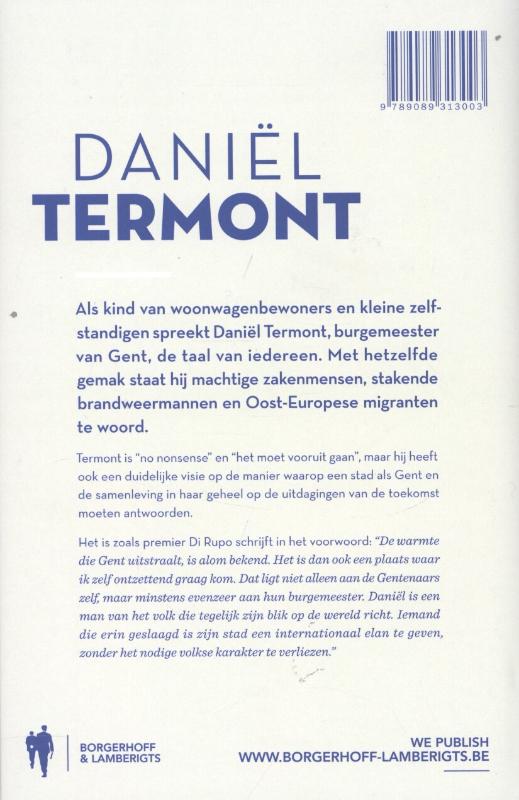 9 789089 313003

DANIËL
TERMONT

Als kind van woonwagenbewoners en kleine zelfstandigen spreekt Daniël Termont, burgemeester van Gent, de taal van iedereen. Met hetzelfde gemak staat hij machtige zakenmensen, stakende brandweermannen en Oost-Europese migranten te woord.

Termont is "no nonsense" en "het moet vooruit gaan", maar hij heeft ook een duidelijke visie op de manier waarop een stad als Gent en de samenleving in haar geheel op de uitdagingen van de toekomst moeten antwoorden.

Het is zoals premier Di Rupo schrijft in het voorwoord: "De warmte die Gent uitstraalt, is alom bekend. Het is dan ook een plaats waar ik zelf ontzettend graag kom. Dat ligt niet alleen aan de Gentenaars zelf, maar minstens evenzeer aan hun burgemeester. Daniël is een man van het volk die tegelijk zijn blik op de wereld richt. Iemand die erin geslaagd is zijn stad een internationaal elan te geven, zonder het nodige volkse karakter te verliezen."

BORGERHOFF
& LAMBERIGTS

WE PUBLISH
WWW.BORGERHOFF-LAMBERIGTS.BE